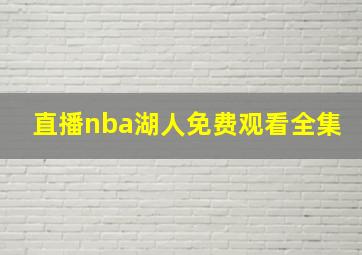 直播nba湖人免费观看全集